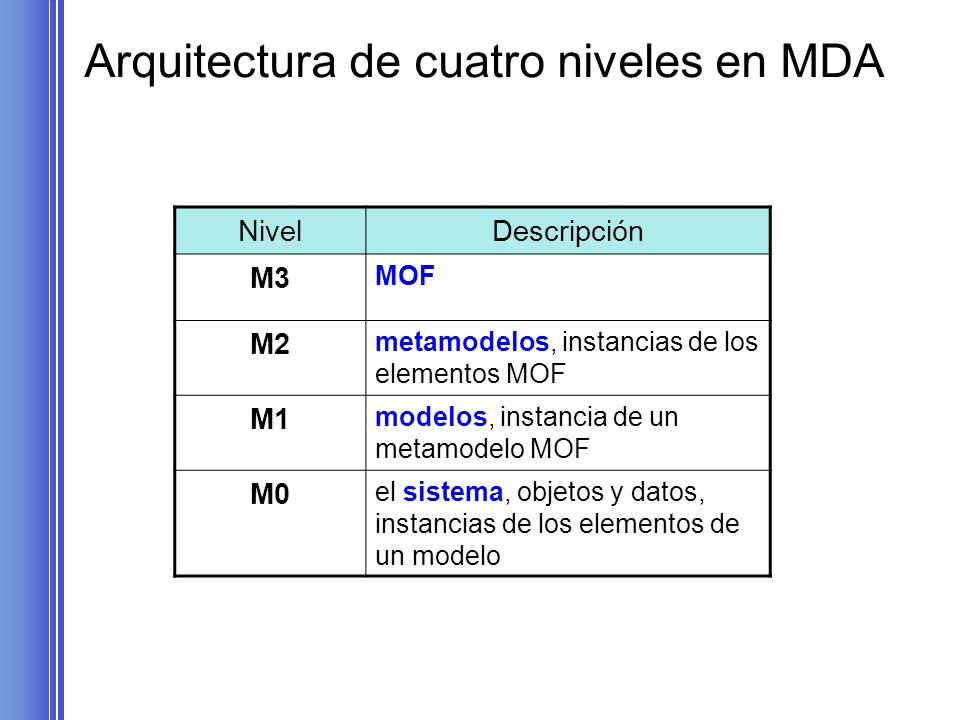 Arquitectura de cuatro niveles en MDA

| Nivel | Descripción |
|---|---|
| M3 | MOF |
| M2 | metamodelos, instancias de los elementos MOF |
| M1 | modelos, instancia de un metamodelo MOF |
| M0 | el sistema, objetos y datos, instancias de los elementos de un modelo |